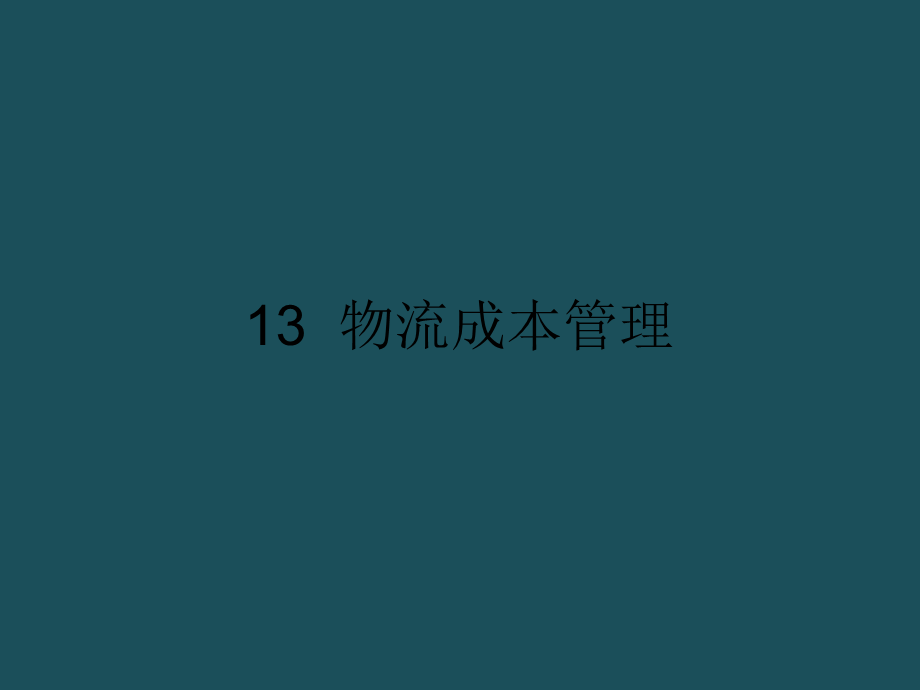 13 物流成本管理